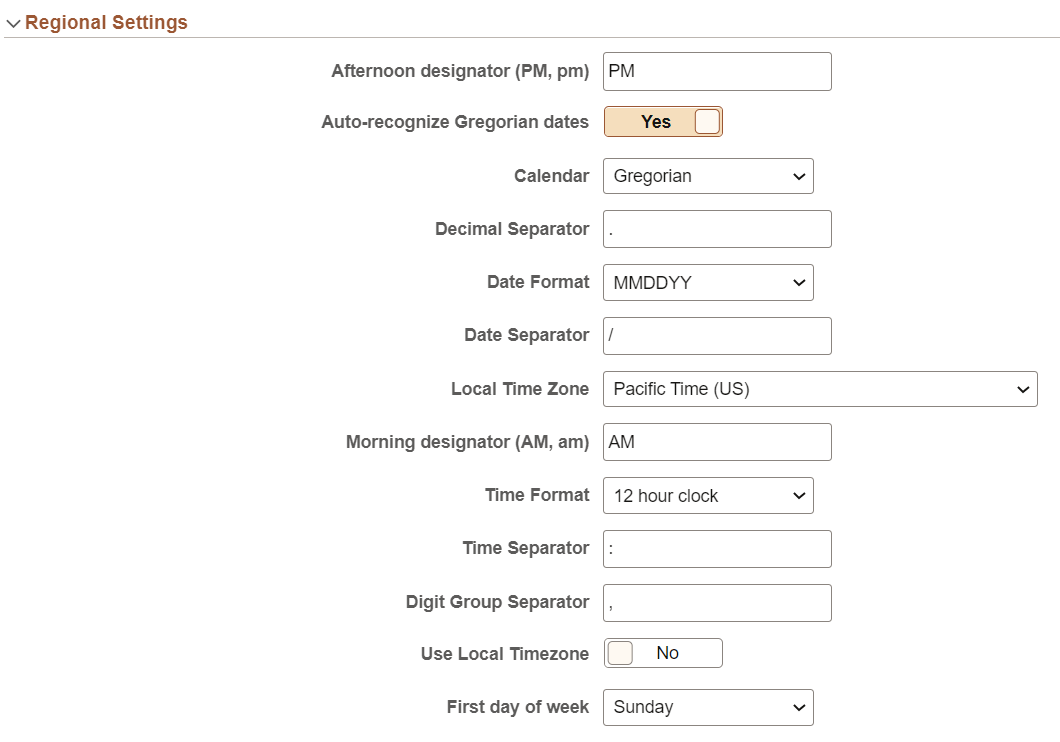 Regional Settings

Afternoon designator (PM, pm) PM

Auto-recognize Gregorian dates Yes

Calendar Gregorian

Decimal Separator .

Date Format MMDDYY

Date Separator /

Local Time Zone Pacific Time (US)

Morning designator (AM, am) AM

Time Format 12 hour clock

Time Separator :

Digit Group Separator ,

Use Local Timezone No

First day of week Sunday